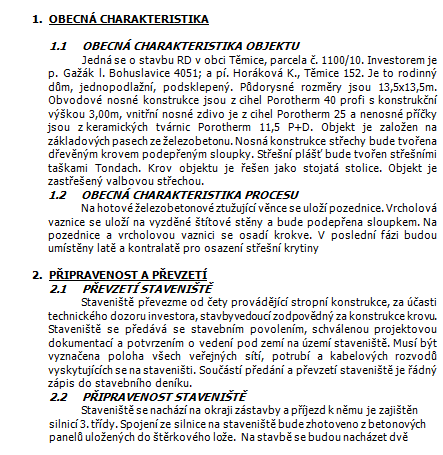 1. OBECNÁ CHARAKTERISTIKA

1.1 OBECNÁ CHARAKTERISTIKA OBJEKTU

Jedná se o stavbu RD v obci Těmice, parcela č. 1100/10. Investorem je p. Gažák l. Bohuslavice 4051; a pí. Horáková K., Těmice 152. Je to rodinný dům, jednopodlažní, podsklepený. Půdorysné rozměry jsou 13,5x13,5m. Obvodové nosné konstrukce jsou z cihel Porotherm 40 profi s konstrukční výškou 3,00m, vnitřní nosné zdivo je z cihel Porotherm 25 a nenosné příčky jsou z keramických tvárnic Porotherm 11,5 P+D. Objekt je založen na základových pasech ze železobetonu. Nosná konstrukce střechy bude tvořena dřevěným krovem podepřeným sloupky. Střešní plášť bude tvořen střešními taškami Tondach. Krov objektu je řešen jako stojatá stolice. Objekt je zastřešený valbovou střechou.

1.2 OBECNÁ CHARAKTERISTIKA PROCESU

Na hotové železobetonové ztužující věnce se uloží pozednice. Vrcholová vaznice se uloží na vyzděné štítové stěny a bude podepřena sloupkem. Na pozednice a vrcholovou vaznici se osadí krokve. V poslední fázi budou umístěny latě a kontralatě pro osazení střešní krytiny

2. PŘIPRAVENOST A PŘEVZETÍ

2.1 PŘEVZETÍ STAVENIŠTĚ

Staveniště převezme od čety provádějící stropní konstrukce, za účasti technického dozoru investora, stavbyvedoucí zodpovědný za konstrukce krovu. Staveniště se předává se stavebním povolením, schválenou projektovou dokumentací a potvrzením o vedení pod zemí na území staveniště. Musí být vyznačena poloha všech veřejných sítí, potrubí a kabelových rozvodů vyskytujících se na staveništi. Součástí předání a převzetí staveniště je řádný zápis do stavebního deníku.

2.2 PŘIPRAVENOST STAVENIŠTĚ

Staveniště se nachází na okraji zástavby a příjezd k němu je zajištěn silnicí 3. třídy. Spojení ze silnice na staveniště bude zhotoveno z betonových panelů uložených do štěrkového lože. Na stavbě se budou nacházet dvě